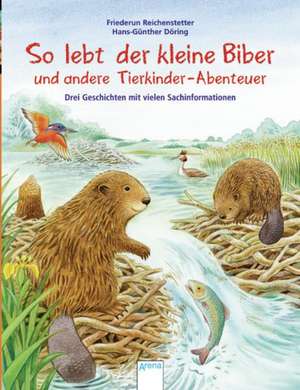 Friederun Reichenstetter
Hans-Günther Döring

So lebt der kleine Biber
und andere Tierkinder-Abenteuer

Drei Geschichten mit vielen Sachinformationen

Arena